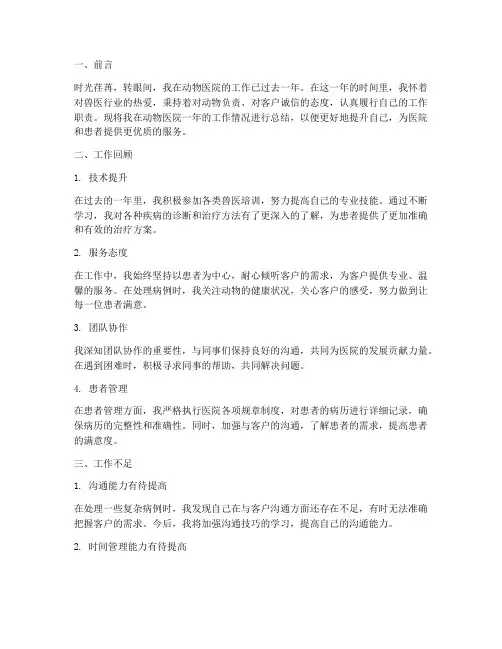 一、前言

时光荏苒，转眼间，我在动物医院的工作已过去一年。在这一年的时间里，我怀着对兽医行业的热爱，秉持着对动物负责、对客户诚信的态度，认真履行自己的工作职责。现将我在动物医院一年的工作情况进行总结，以便更好地提升自己，为医院和患者提供更优质的服务。

二、工作回顾

1. 技术提升

在过去的一年里，我积极参加各类兽医培训，努力提高自己的专业技能。通过不断学习，我对各种疾病的诊断和治疗方法有了更深入的了解，为患者提供了更加准确和有效的治疗方案。

2. 服务态度

在工作中，我始终坚持以患者为中心，耐心倾听客户的需求，为客户提供专业、温馨的服务。在处理病例时，我关注动物的健康状况，关心客户的感受，努力做到让每一位患者满意。

3. 团队协作

我深知团队协作的重要性，与同事们保持良好的沟通，共同为医院的发展贡献力量。在遇到困难时，积极寻求同事的帮助，共同解决问题。

4. 患者管理

在患者管理方面，我严格执行医院各项规章制度，对患者的病历进行详细记录，确保病历的完整性和准确性。同时，加强与客户的沟通，了解患者的需求，提高患者的满意度。

三、工作不足

1. 沟通能力有待提高

在处理一些复杂病例时，我发现自己在与客户沟通方面还存在不足，有时无法准确把握客户的需求。今后，我将加强沟通技巧的学习，提高自己的沟通能力。

2. 时间管理能力有待提高